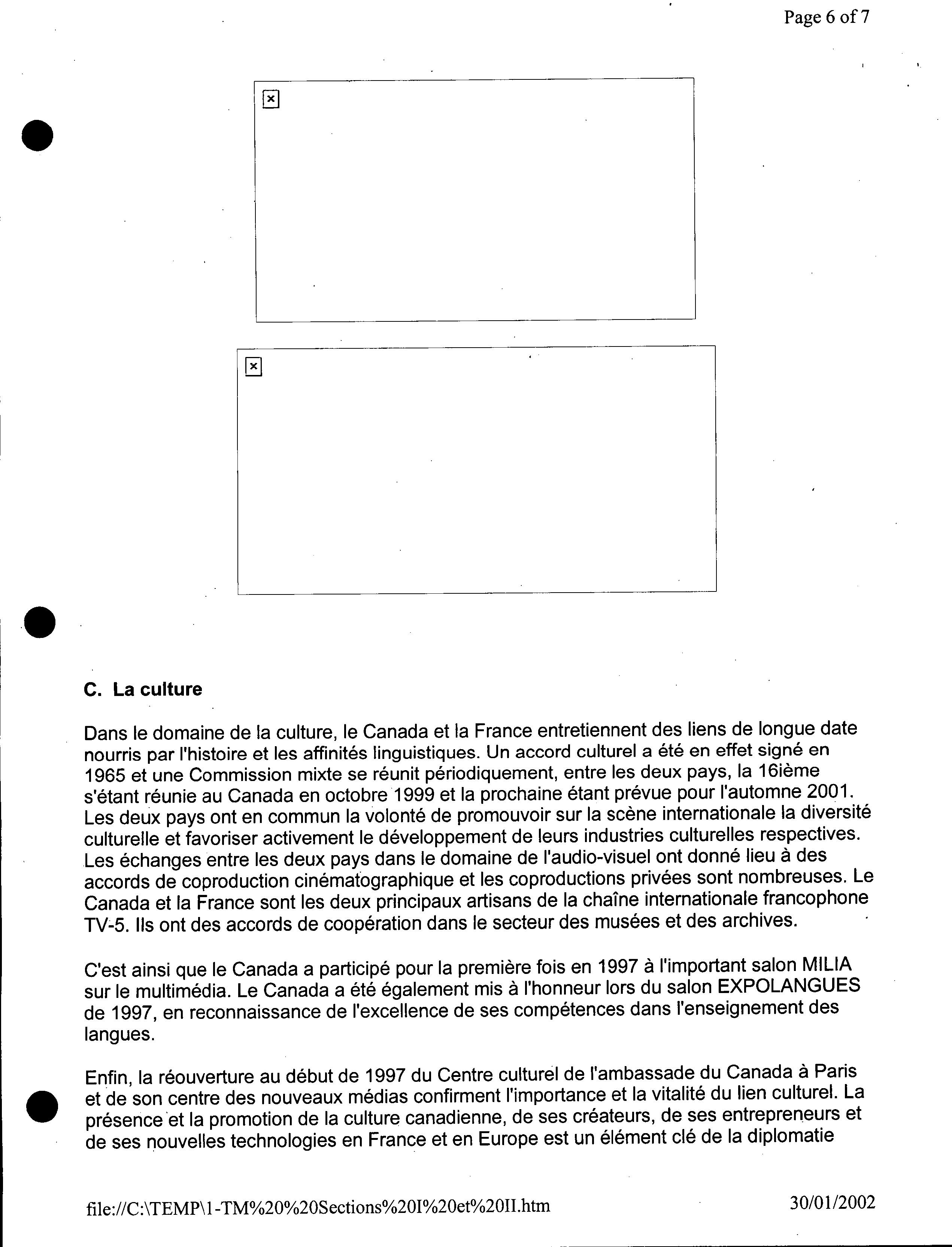 Page 6 of 7

C. La culture

Dans le domaine de la culture, le Canada et la France entretiennent des liens de longue date nourris par l'histoire et les affinités linguistiques. Un accord culturel a été en effet signé en 1965 et une Commission mixte se réunit périodiquement, entre les deux pays, la 16ième s'étant réunie au Canada en octobre 1999 et la prochaine étant prévue pour l'automne 2001. Les deux pays ont en commun la volonté de promouvoir sur la scène internationale la diversité culturelle et favoriser activement le développement de leurs industries culturelles respectives. Les échanges entre les deux pays dans le domaine de l'audio-visuel ont donné lieu à des accords de coproduction cinématographique et les coproductions privées sont nombreuses. Le Canada et la France sont les deux principaux artisans de la chaîne internationale francophone TV-5. Ils ont des accords de coopération dans le secteur des musées et des archives.

C'est ainsi que le Canada a participé pour la première fois en 1997 à l'important salon MILIA sur le multimédia. Le Canada a été également mis à l'honneur lors du salon EXPOLANGUES de 1997, en reconnaissance de l'excellence de ses compétences dans l'enseignement des langues.

Enfin, la réouverture au début de 1997 du Centre culturel de l'ambassade du Canada à Paris et de son centre des nouveaux médias confirment l'importance et la vitalité du lien culturel. La présence et la promotion de la culture canadienne, de ses créateurs, de ses entrepreneurs et de ses nouvelles technologies en France et en Europe est un élément clé de la diplomatie

file://C:\TEMP\1-TM%20%20Sections%20I%20et%20II.htm 30/01/2002